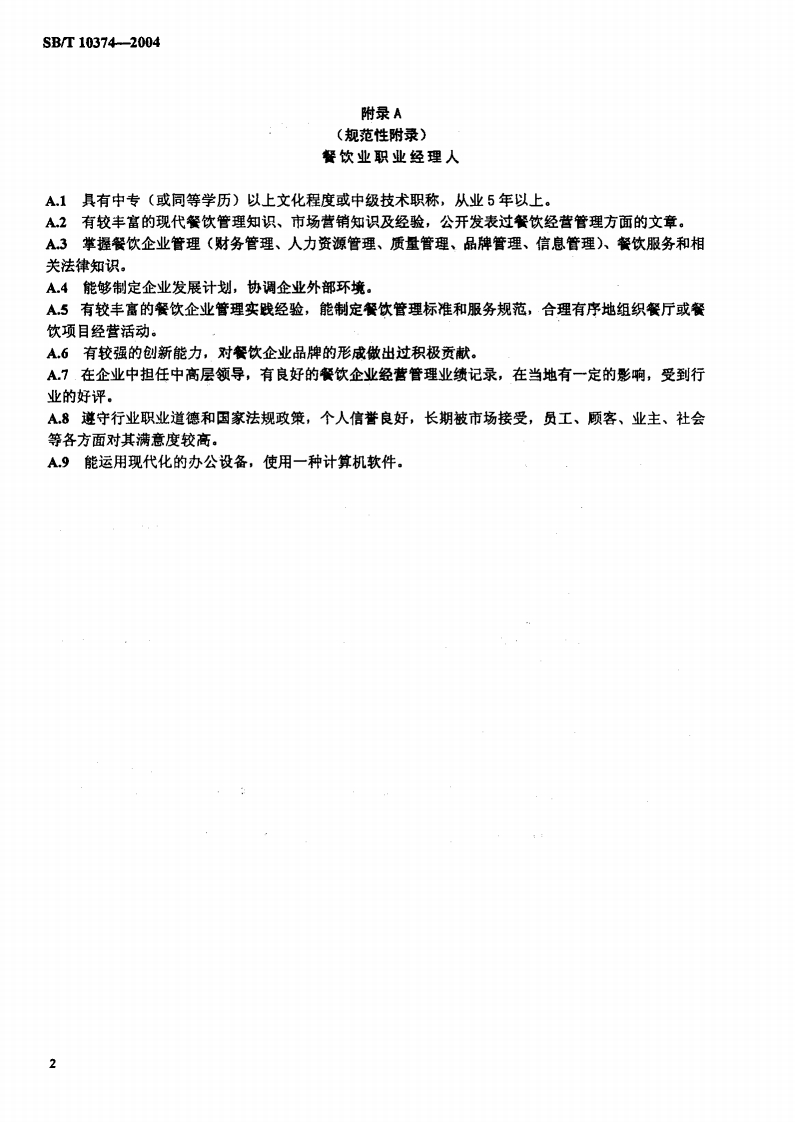 SB/T 10374—2004

附录 A
（规范性附录）
餐饮业职业经理人

A.1 具有中专（或同等学历）以上文化程度或中级技术职称，从业 5 年以上。

A.2 有较丰富的现代餐饮管理知识、市场营销知识及经验，公开发表过餐饮经营管理方面的文章。

A.3 掌握餐饮企业管理（财务管理、人力资源管理、质量管理、品牌管理、信息管理）、餐饮服务和相关法律知识。

A.4 能够制定企业发展计划，协调企业外部环境。

A.5 有较丰富的餐饮企业管理实践经验，能制定餐饮管理标准和服务规范，合理有序地组织餐厅或餐饮项目经营活动。

A.6 有较强的创新能力，对餐饮企业品牌的形成做出过积极贡献。

A.7 在企业中担任中高层领导，有良好的餐饮企业经营管理业绩记录，在当地有一定的影响，受到行业的好评。

A.8 遵守行业职业道德和国家法规政策，个人信誉良好，长期被市场接受，员工、顾客、业主、社会等各方面对其满意度较高。

A.9 能运用现代化的办公设备，使用一种计算机软件。

2